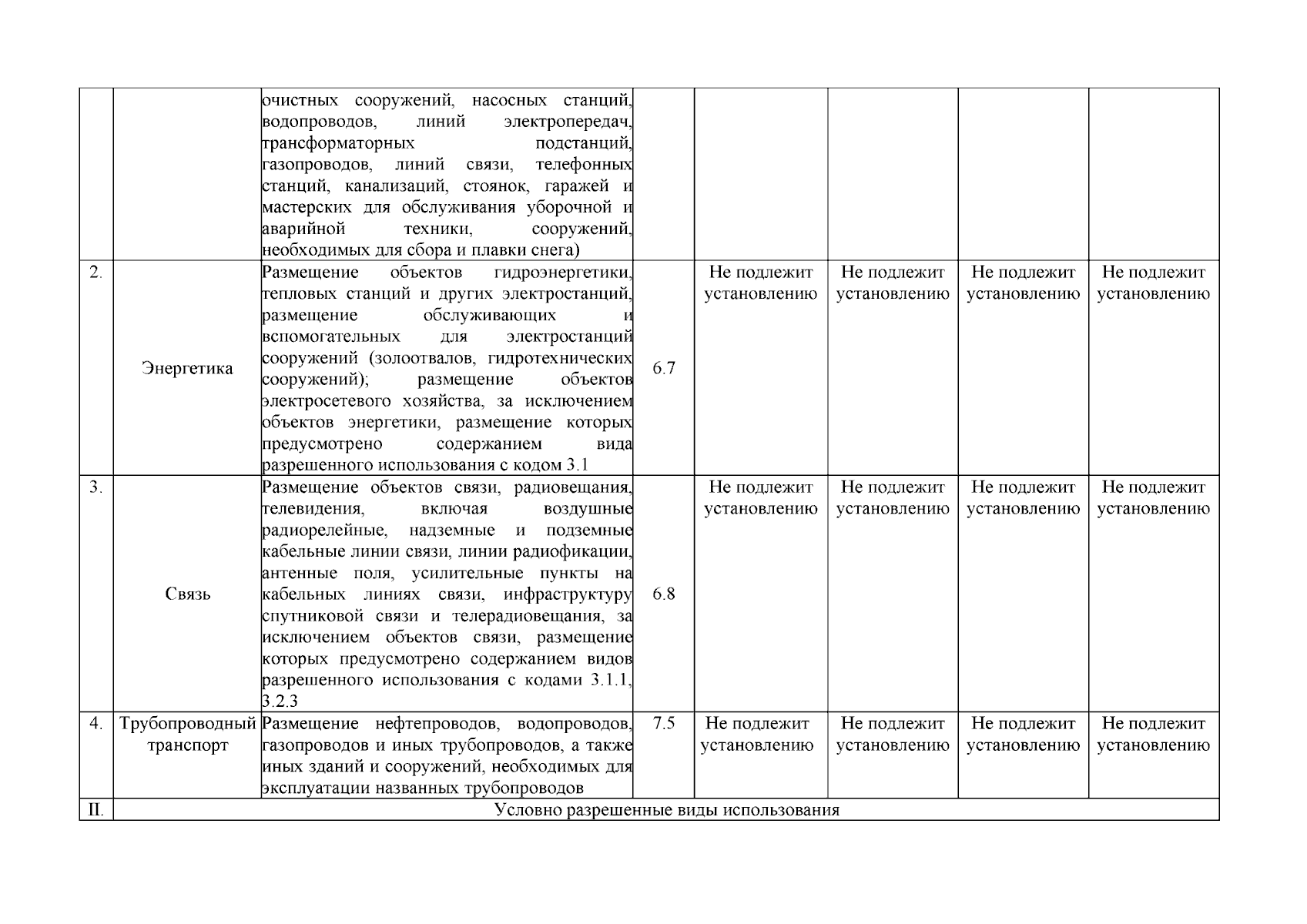 |  |  |  |  |  |  |  |  |
|---|---|---|---|---|---|---|---|
|  |  | очистных сооружений, насосных станций, водопроводов, линий электропередач, трансформаторных подстанций, газопроводов, линий связи, телефонных станций, канализаций, стоянок, гаражей и мастерских для обслуживания уборочной и аварийной техники, сооружений, необходимых для сбора и плавки снега) |  |  |  |  |  |
| 2. | Энергетика | Размещение объектов гидроэнергетики, тепловых станций и других электростанций, размещение обслуживающих и вспомогательных для электростанций сооружений (золоотвалов, гидротехнических сооружений); размещение объектов электросетевого хозяйства, за исключением объектов энергетики, размещение которых предусмотрено содержанием вида разрешенного использования с кодом 3.1 | 6.7 | Не подлежит установлению | Не подлежит установлению | Не подлежит установлению | Не подлежит установлению |
| 3. | Связь | Размещение объектов связи, радиовещания, телевидения, включая воздушные радиорелейные, надземные и подземные кабельные линии связи, линии радиофикации, антенные поля, усилительные пункты на кабельных линиях связи, инфраструктуру спутниковой связи и телерадиовещания, за исключением объектов связи, размещение которых предусмотрено содержанием видов разрешенного использования с кодами 3.1.1, 3.2.3 | 6.8 | Не подлежит установлению | Не подлежит установлению | Не подлежит установлению | Не подлежит установлению |
| 4. | Трубопроводный транспорт | Размещение нефтепроводов, водопроводов, газопроводов и иных трубопроводов, а также иных зданий и сооружений, необходимых для эксплуатации названных трубопроводов | 7.5 | Не подлежит установлению | Не подлежит установлению | Не подлежит установлению | Не подлежит установлению |
| II. | Условно разрешенные виды использования |  |  |  |  |  |  |